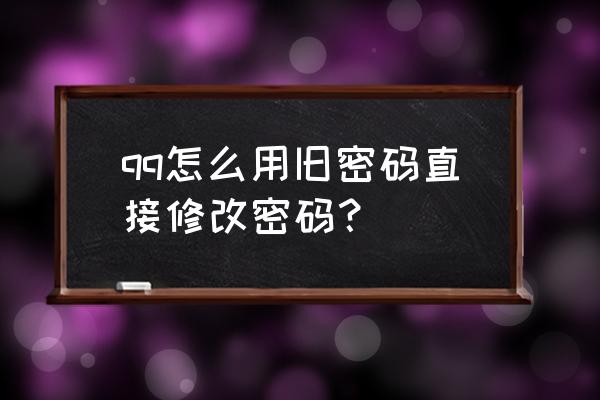 qq怎么用旧密码直接修改密码？